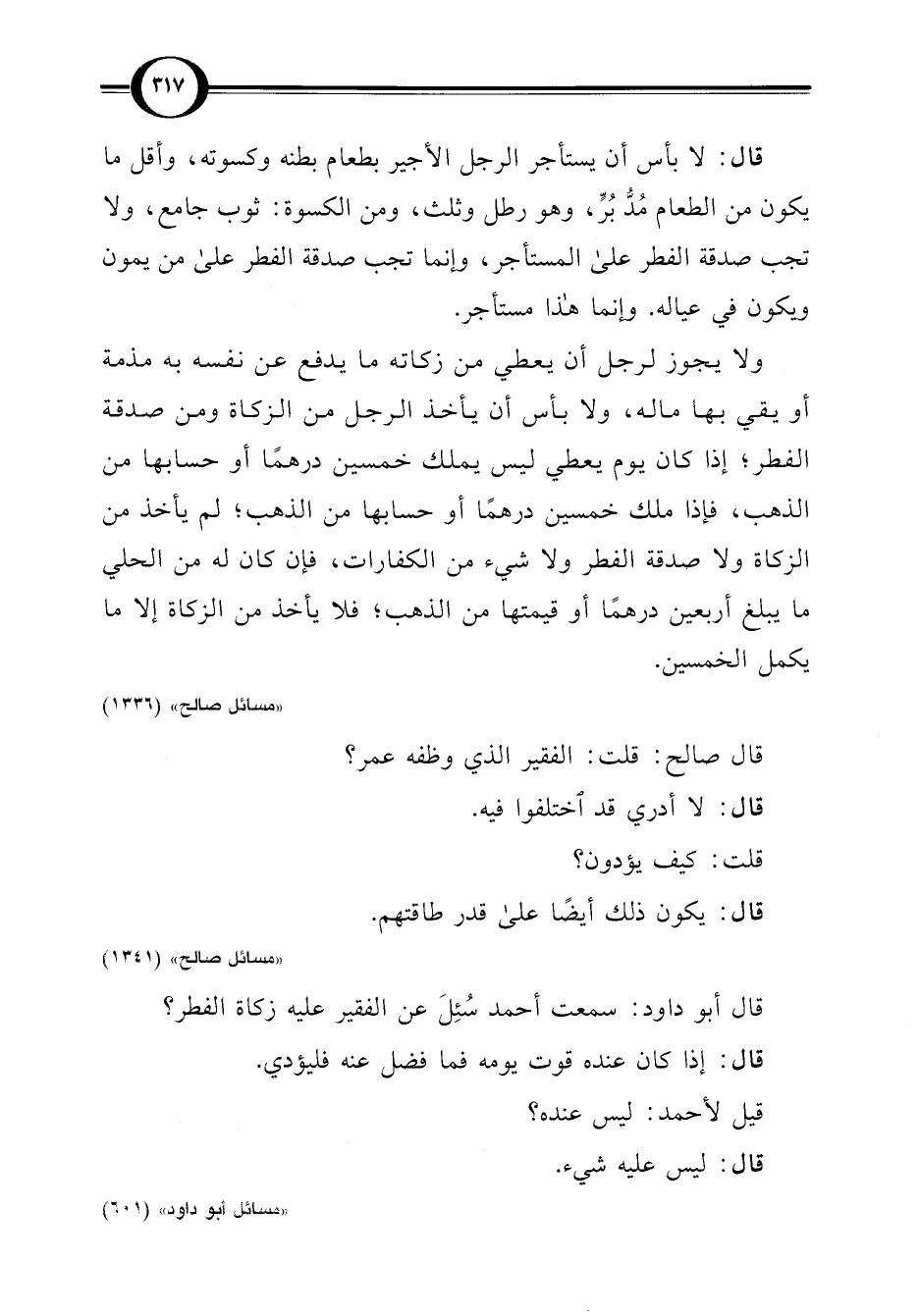 ٣١٧

قال: لا بأس أن يستأجر الرجل الأجير بطعام بطنه وكسوته، وأقل ما يكون من الطعام مُدُّ بُرٍّ، وهو رطل وثلث، ومن الكسوة: ثوب جامع، ولا تجب صدقة الفطر علىٰ المستأجر، وإنما تجب صدقة الفطر علىٰ من يمون ويكون في عياله. وإنما هٰذا مستأجر.

ولا يجوز لرجل أن يعطي من زكاته ما يدفع عن نفسه به مذمة أو يقي بها ماله، ولا بأس أن يأخذ الرجل من الزكاة ومن صدقة الفطر؛ إذا كان يوم يعطي ليس يملك خمسين درهمًا أو حسابها من الذهب، فإذا ملك خمسين درهمًا أو حسابها من الذهب؛ لم يأخذ من الزكاة ولا صدقة الفطر ولا شيء من الكفارات، فإن كان له من الحلي ما يبلغ أربعين درهمًا أو قيمتها من الذهب؛ فلا يأخذ من الزكاة إلا ما يكمل الخمسين.

«مسائل صالح» (١٣٣٦)

قال صالح: قلت: الفقير الذي وظفه عمر؟

قال: لا أدري قد ٱختلفوا فيه.

قلت: كيف يؤدون؟

قال: يكون ذلك أيضًا علىٰ قدر طاقتهم.

«مسائل صالح» (١٣٤١)

قال أبو داود: سمعت أحمد سُئِلَ عن الفقير عليه زكاة الفطر؟

قال: إذا كان عنده قوت يومه فما فضل عنه فليؤدي.

قيل لأحمد: ليس عنده؟

قال: ليس عليه شيء.

«مسائل أبو داود» (٦٠١)